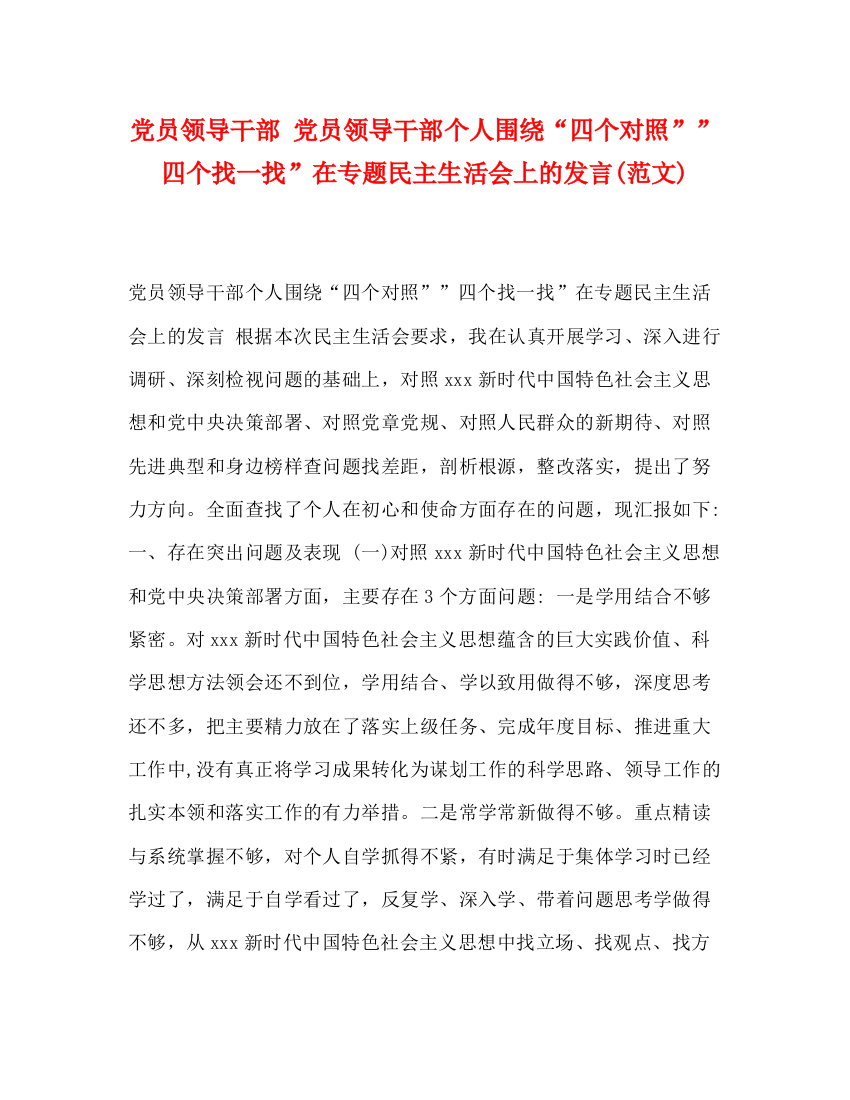 党员领导干部 党员领导干部个人围绕“四个对照””四个找一找”在专题民主生活会上的发言(范文)

党员领导干部个人围绕“四个对照””四个找一找”在专题民主生活会上的发言 根据本次民主生活会要求，我在认真开展学习、深入进行调研、深刻检视问题的基础上，对照xxx新时代中国特色社会主义思想和党中央决策部署、对照党章党规、对照人民群众的新期待、对照先进典型和身边榜样查问题找差距，剖析根源，整改落实，提出了努力方向。全面查找了个人在初心和使命方面存在的问题，现汇报如下: 一、存在突出问题及表现 (一)对照xxx新时代中国特色社会主义思想和党中央决策部署方面，主要存在3个方面问题: 一是学用结合不够紧密。对xxx新时代中国特色社会主义思想蕴含的巨大实践价值、科学思想方法领会还不到位，学用结合、学以致用做得不够，深度思考还不多，把主要精力放在了落实上级任务、完成年度目标、推进重大工作中,没有真正将学习成果转化为谋划工作的科学思路、领导工作的扎实本领和落实工作的有力举措。二是常学常新做得不够。重点精读与系统掌握不够，对个人自学抓得不紧，有时满足于集体学习时已经学过了，满足于自学看过了，反复学、深入学、带着问题思考学做得不够，从xxx新时代中国特色社会主义思想中找立场、找观点、找方